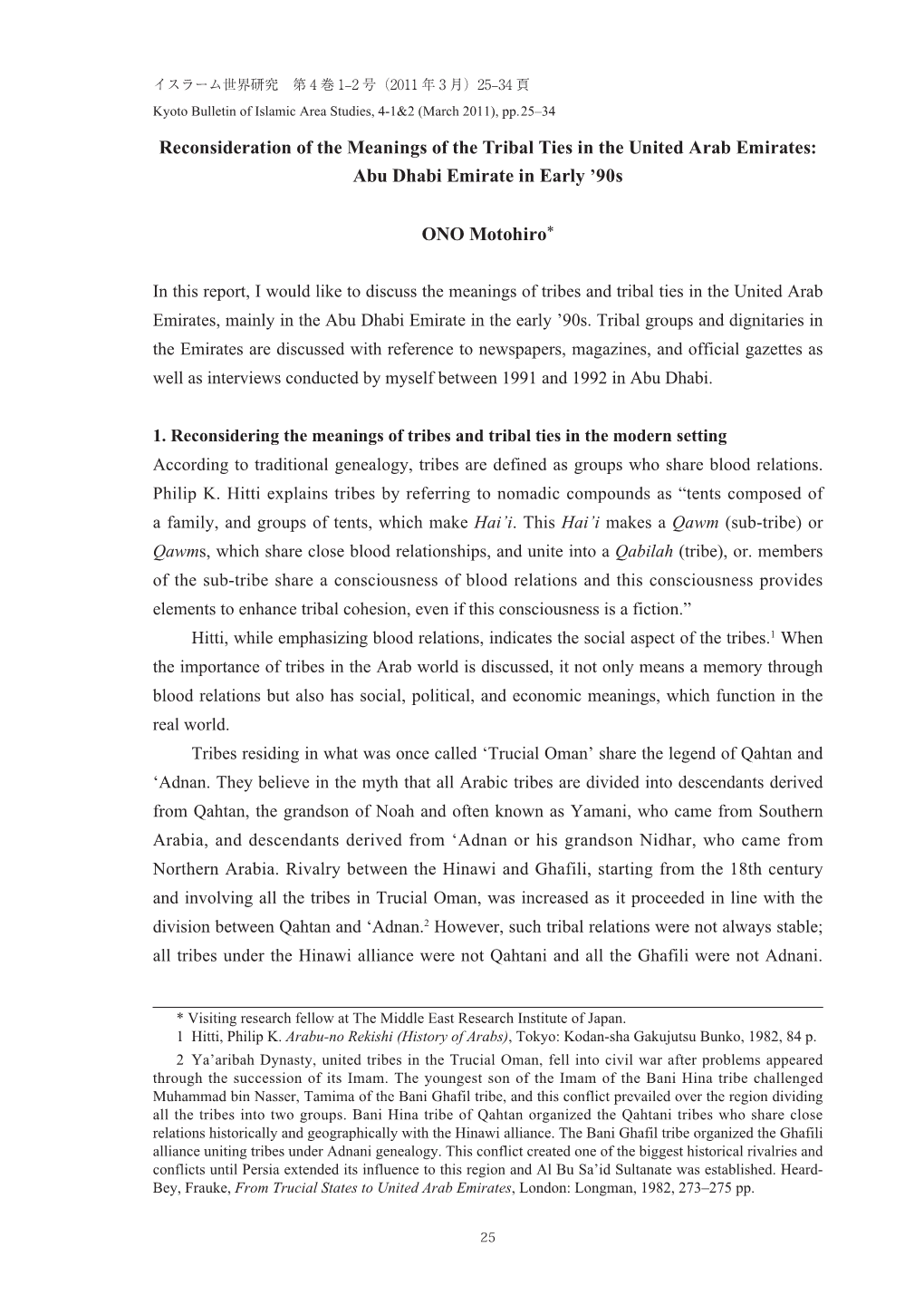 イスラーム世界研究　第 4 巻 1–2 号（2011 年 3 月）25–34 頁
Kyoto Bulletin of Islamic Area Studies, 4-1&2 (March 2011), pp.25–34

Reconsideration of the Meanings of the Tribal Ties in the United Arab Emirates: Abu Dhabi Emirate in Early ’90s

ONO Motohiro*

In this report, I would like to discuss the meanings of tribes and tribal ties in the United Arab Emirates, mainly in the Abu Dhabi Emirate in the early ’90s. Tribal groups and dignitaries in the Emirates are discussed with reference to newspapers, magazines, and official gazettes as well as interviews conducted by myself between 1991 and 1992 in Abu Dhabi.

1. Reconsidering the meanings of tribes and tribal ties in the modern setting
According to traditional genealogy, tribes are defined as groups who share blood relations. Philip K. Hitti explains tribes by referring to nomadic compounds as “tents composed of a family, and groups of tents, which make Hai’i. This Hai’i makes a Qawm (sub-tribe) or Qawms, which share close blood relationships, and unite into a Qabilah (tribe), or. members of the sub-tribe share a consciousness of blood relations and this consciousness provides elements to enhance tribal cohesion, even if this consciousness is a fiction.”

Hitti, while emphasizing blood relations, indicates the social aspect of the tribes.$^1$ When the importance of tribes in the Arab world is discussed, it not only means a memory through blood relations but also has social, political, and economic meanings, which function in the real world.

Tribes residing in what was once called ‘Trucial Oman’ share the legend of Qahtan and ‘Adnan. They believe in the myth that all Arabic tribes are divided into descendants derived from Qahtan, the grandson of Noah and often known as Yamani, who came from Southern Arabia, and descendants derived from ‘Adnan or his grandson Nidhar, who came from Northern Arabia. Rivalry between the Hinawi and Ghafili, starting from the 18th century and involving all the tribes in Trucial Oman, was increased as it proceeded in line with the division between Qahtan and ‘Adnan.$^2$ However, such tribal relations were not always stable; all tribes under the Hinawi alliance were not Qahtani and all the Ghafili were not Adnani.

* Visiting research fellow at The Middle East Research Institute of Japan.
1 Hitti, Philip K. Arabu-no Rekishi (History of Arabs), Tokyo: Kodan-sha Gakujutsu Bunko, 1982, 84 p.
2 Ya’aribah Dynasty, united tribes in the Trucial Oman, fell into civil war after problems appeared through the succession of its Imam. The youngest son of the Imam of the Bani Hina tribe challenged Muhammad bin Nasser, Tamima of the Bani Ghafil tribe, and this conflict prevailed over the region dividing all the tribes into two groups. Bani Hina tribe of Qahtan organized the Qahtani tribes who share close relations historically and geographically with the Hinawi alliance. The Bani Ghafil tribe organized the Ghafili alliance uniting tribes under Adnani genealogy. This conflict created one of the biggest historical rivalries and conflicts until Persia extended its influence to this region and Al Bu Sa’id Sultanate was established. Heard-Bey, Frauke, From Trucial States to United Arab Emirates, London: Longman, 1982, 273–275 pp.

25